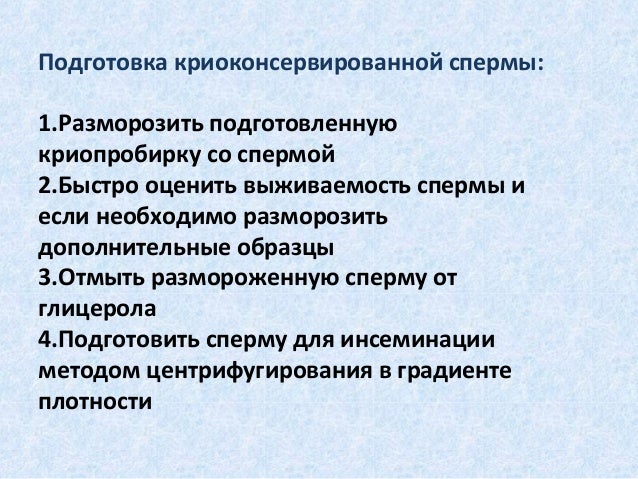 Подготовка криоконсервированной спермы:

1.Разморозить подготовленную криопробирку со спермой
2.Быстро оценить выживаемость спермы и если необходимо разморозить дополнительные образцы
3.Отмыть размороженную сперму от глицерола
4.Подготовить сперму для инсеминации методом центрифугирования в градиенте плотности